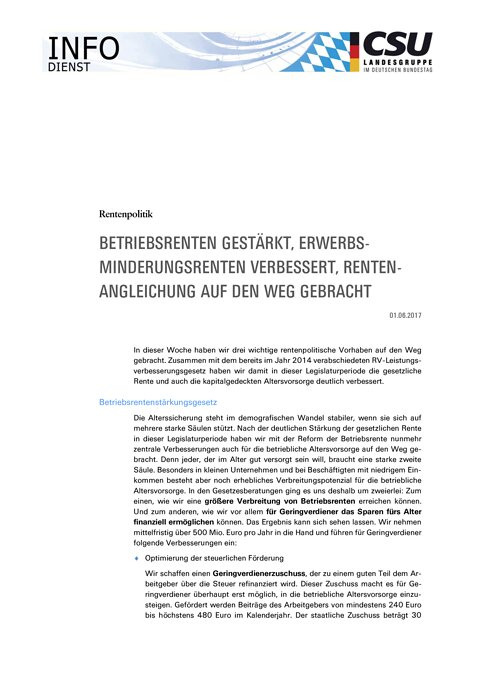 INFO
DIENST

CSU
LANDESGRUPPE
IM DEUTSCHEN BUNDESTAG

Rentenpolitik

BETRIEBSRENTEN GESTÄRKT, ERWERBSMINDERUNGSRENTEN VERBESSERT, RENTENANGLEICHUNG AUF DEN WEG GEBRACHT

01.06.2017

In dieser Woche haben wir drei wichtige rentenpolitische Vorhaben auf den Weg gebracht. Zusammen mit dem bereits im Jahr 2014 verabschiedeten RV-Leistungsverbesserungsgesetz haben wir damit in dieser Legislaturperiode die gesetzliche Rente und auch die kapitalgedeckten Altersvorsorge deutlich verbessert.

Betriebsrentenstärkungsgesetz

Die Alterssicherung steht im demografischen Wandel stabiler, wenn sie sich auf mehrere starke Säulen stützt. Nach der deutlichen Stärkung der gesetzlichen Rente in dieser Legislaturperiode haben wir mit der Reform der Betriebsrente nunmehr zentrale Verbesserungen auch für die betriebliche Altersvorsorge auf den Weg gebracht. Denn jeder, der im Alter gut versorgt sein will, braucht eine starke zweite Säule. Besonders in kleinen Unternehmen und bei Beschäftigten mit niedrigem Einkommen besteht aber noch erhebliches Verbreitungspotenzial für die betriebliche Altersvorsorge. In den Gesetzesberatungen ging es uns deshalb um zweierlei: Zum einen, wie wir eine größere Verbreitung von Betriebsrenten erreichen können. Und zum anderen, wie wir vor allem für Geringverdiener das Sparen fürs Alter finanziell ermöglichen können. Das Ergebnis kann sich sehen lassen. Wir nehmen mittelfristig über 500 Mio. Euro pro Jahr in die Hand und führen für Geringverdiener folgende Verbesserungen ein:

♦ Optimierung der steuerlichen Förderung

Wir schaffen einen Geringverdienerzuschuss, der zu einem guten Teil dem Arbeitgeber über die Steuer refinanziert wird. Dieser Zuschuss macht es für Geringverdiener überhaupt erst möglich, in die betriebliche Altersvorsorge einzusteigen. Gefördert werden Beiträge des Arbeitgebers von mindestens 240 Euro bis höchstens 480 Euro im Kalenderjahr. Der staatliche Zuschuss beträgt 30